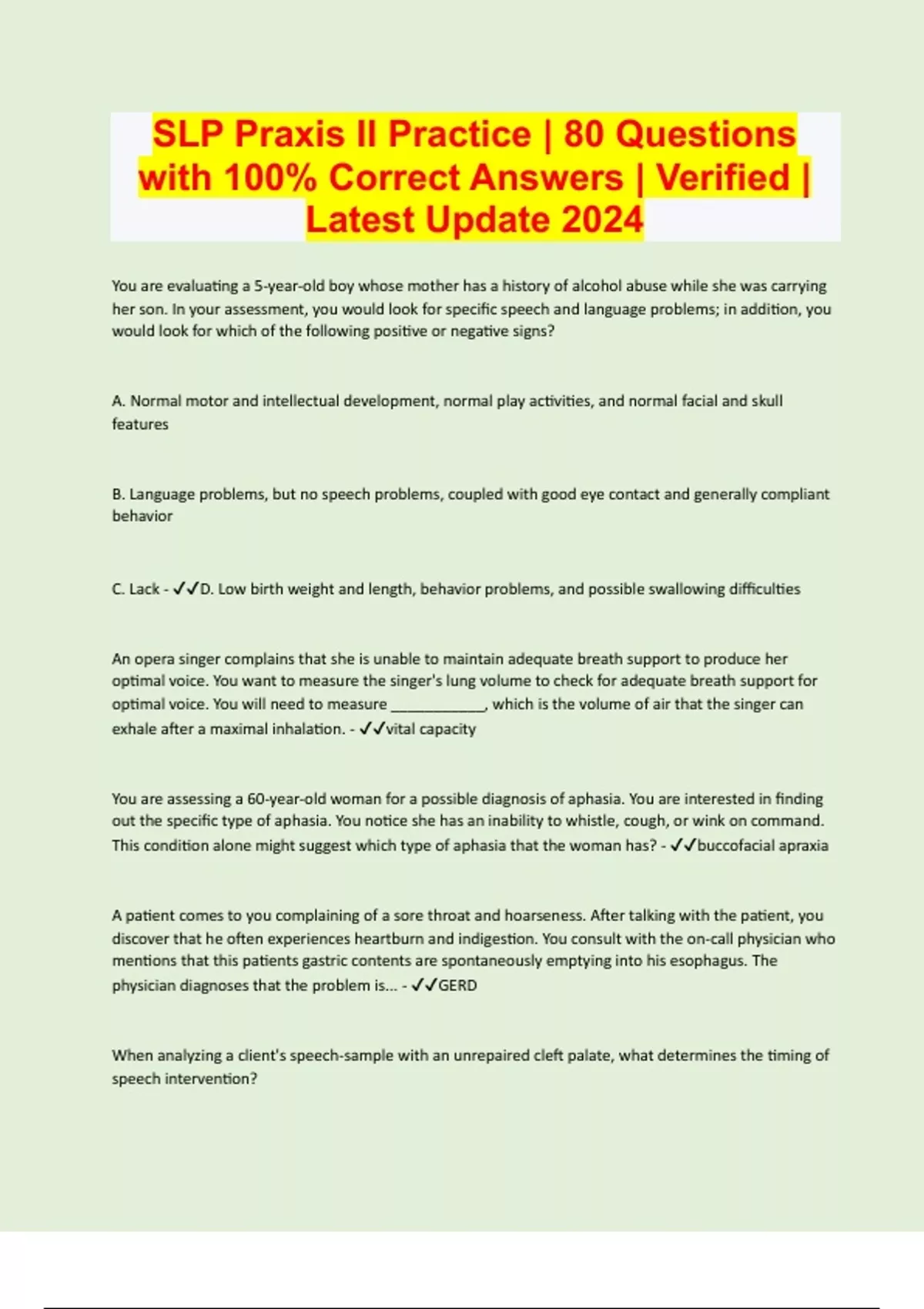 SLP Praxis II Practice | 80 Questions with 100% Correct Answers | Verified | Latest Update 2024

You are evaluating a 5-year-old boy whose mother has a history of alcohol abuse while she was carrying her son. In your assessment, you would look for specific speech and language problems; in addition, you would look for which of the following positive or negative signs?

A. Normal motor and intellectual development, normal play activities, and normal facial and skull features

B. Language problems, but no speech problems, coupled with good eye contact and generally compliant behavior

C. Lack - ✓✓D. Low birth weight and length, behavior problems, and possible swallowing difficulties

An opera singer complains that she is unable to maintain adequate breath support to produce her optimal voice. You want to measure the singer's lung volume to check for adequate breath support for optimal voice. You will need to measure ____________, which is the volume of air that the singer can exhale after a maximal inhalation. - ✓✓vital capacity

You are assessing a 60-year-old woman for a possible diagnosis of aphasia. You are interested in finding out the specific type of aphasia. You notice she has an inability to whistle, cough, or wink on command. This condition alone might suggest which type of aphasia that the woman has? - ✓✓buccofacial apraxia

A patient comes to you complaining of a sore throat and hoarseness. After talking with the patient, you discover that he often experiences heartburn and indigestion. You consult with the on-call physician who mentions that this patients gastric contents are spontaneously emptying into his esophagus. The physician diagnoses that the problem is... - ✓✓GERD

When analyzing a client's speech-sample with an unrepaired cleft palate, what determines the timing of speech intervention?